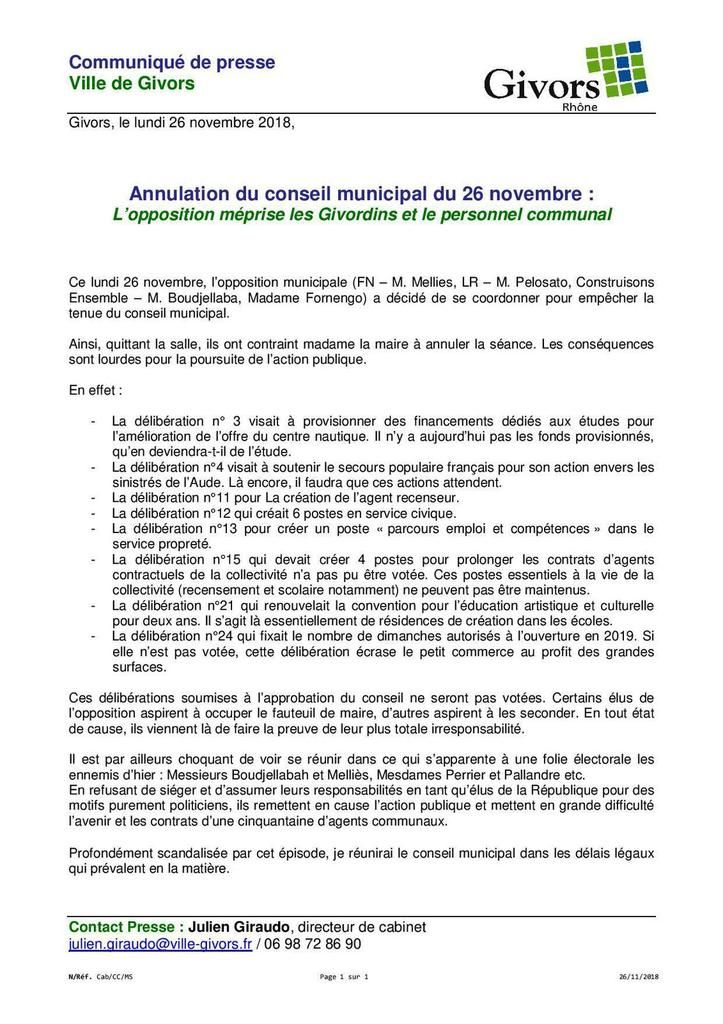 Communiqué de presse
Ville de Givors

Givors
Rhône

Givors, le lundi 26 novembre 2018,

Annulation du conseil municipal du 26 novembre :
L'opposition méprise les Givordins et le personnel communal

Ce lundi 26 novembre, l'opposition municipale (FN – M. Mellies, LR – M. Pelosato, Construisons Ensemble – M. Boudjellaba, Madame Fornengo) a décidé de se coordonner pour empêcher la tenue du conseil municipal.

Ainsi, quittant la salle, ils ont contraint madame la maire à annuler la séance. Les conséquences sont lourdes pour la poursuite de l'action publique.

En effet :

- La délibération n° 3 visait à provisionner des financements dédiés aux études pour l'amélioration de l'offre du centre nautique. Il n'y a aujourd'hui pas les fonds provisionnés, qu'en deviendra-t-il de l'étude.
- La délibération n°4 visait à soutenir le secours populaire français pour son action envers les sinistrés de l'Aude. Là encore, il faudra que ces actions attendent.
- La délibération n°11 pour La création de l'agent recenseur.
- La délibération n°12 qui créait 6 postes en service civique.
- La délibération n°13 pour créer un poste « parcours emploi et compétences » dans le service propreté.
- La délibération n°15 qui devait créer 4 postes pour prolonger les contrats d'agents contractuels de la collectivité n'a pas pu être votée. Ces postes essentiels à la vie de la collectivité (recensement et scolaire notamment) ne peuvent pas être maintenus.
- La délibération n°21 qui renouvelait la convention pour l'éducation artistique et culturelle pour deux ans. Il s'agit là essentiellement de résidences de création dans les écoles.
- La délibération n°24 qui fixait le nombre de dimanches autorisés à l'ouverture en 2019. Si elle n'est pas votée, cette délibération écrase le petit commerce au profit des grandes surfaces.

Ces délibérations soumises à l'approbation du conseil ne seront pas votées. Certains élus de l'opposition aspirent à occuper le fauteuil de maire, d'autres aspirent à les seconder. En tout état de cause, ils viennent là de faire la preuve de leur plus totale irresponsabilité.

Il est par ailleurs choquant de voir se réunir dans ce qui s'apparente à une folie électorale les ennemis d'hier : Messieurs Boudjellabah et Melliès, Mesdames Perrier et Pallandre etc.
En refusant de siéger et d'assumer leurs responsabilités en tant qu'élus de la République pour des motifs purement politiciens, ils remettent en cause l'action publique et mettent en grande difficulté l'avenir et les contrats d'une cinquantaine d'agents communaux.

Profondément scandalisée par cet épisode, je réunirai le conseil municipal dans les délais légaux qui prévalent en la matière.

Contact Presse : Julien Giraudo, directeur de cabinet
julien.giraudo@ville-givors.fr / 06 98 72 86 90

N/Réf. Cab/CC/MS Page 1 sur 1 26/11/2018